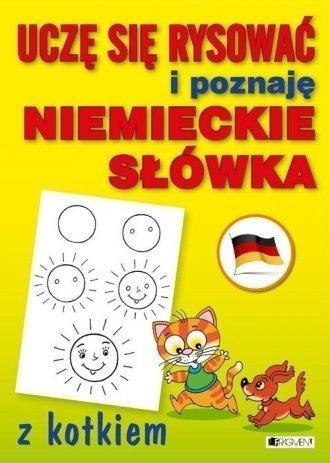 UCZĘ SIĘ RYSOWAĆ
i poznaję
NIEMIECKIE
SŁÓWKA

z kotkiem

FRAGMENT